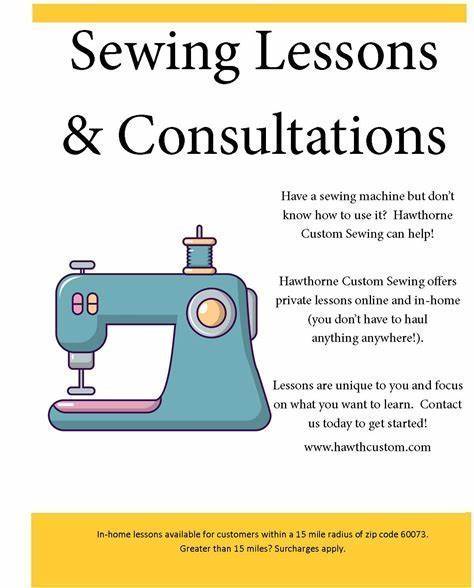 Sewing Lessons & Consultations

Have a sewing machine but don't know how to use it? Hawthorne Custom Sewing can help!

Hawthorne Custom Sewing offers private lessons online and in-home (you don't have to haul anything anywhere!).

Lessons are unique to you and focus on what you want to learn. Contact us today to get started!

www.hawthcustom.com

In-home lessons available for customers within a 15 mile radius of zip code 60073.
Greater than 15 miles? Surcharges apply.